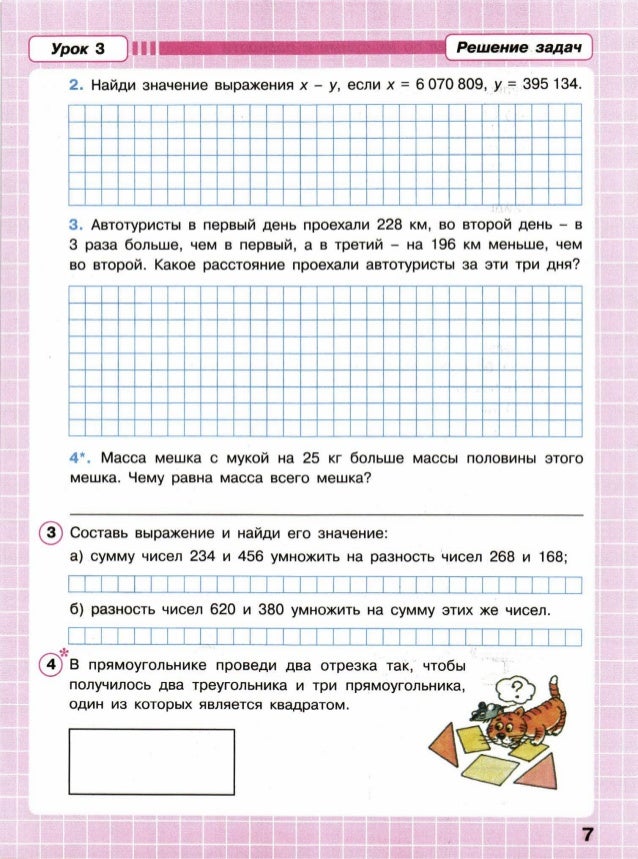 Урок 3

Решение задач

2. Найди значение выражения $x - y$, если $x = 6\,070\,809$, $y = 395\,134$.

3. Автотуристы в первый день проехали 228 км, во второй день – в 3 раза больше, чем в первый, а в третий – на 196 км меньше, чем во второй. Какое расстояние проехали автотуристы за эти три дня?

4*. Масса мешка с мукой на 25 кг больше массы половины этого мешка. Чему равна масса всего мешка?

3 Составь выражение и найди его значение:

а) сумму чисел 234 и 456 умножить на разность чисел 268 и 168;

б) разность чисел 620 и 380 умножить на сумму этих же чисел.

4* В прямоугольнике проведи два отрезка так, чтобы получилось два треугольника и три прямоугольника, один из которых является квадратом.

?

7